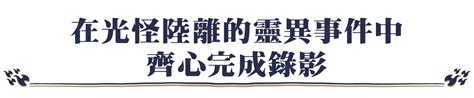 在光怪陸離的靈異事件中
齊心完成錄影